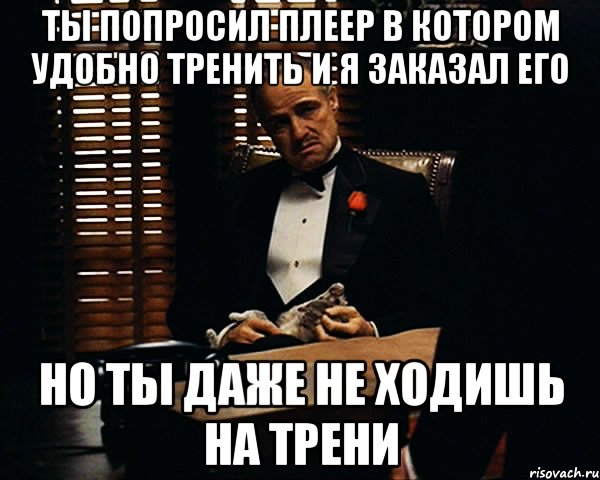 ТЫ ПОПРОСИЛ ПЛЕЕР В КОТОРОМ УДОБНО ТРЕНИТЬ И Я ЗАКАЗАЛ ЕГО

НО ТЫ ДАЖЕ НЕ ХОДИШЬ НА ТРЕНИ

risovach.ru